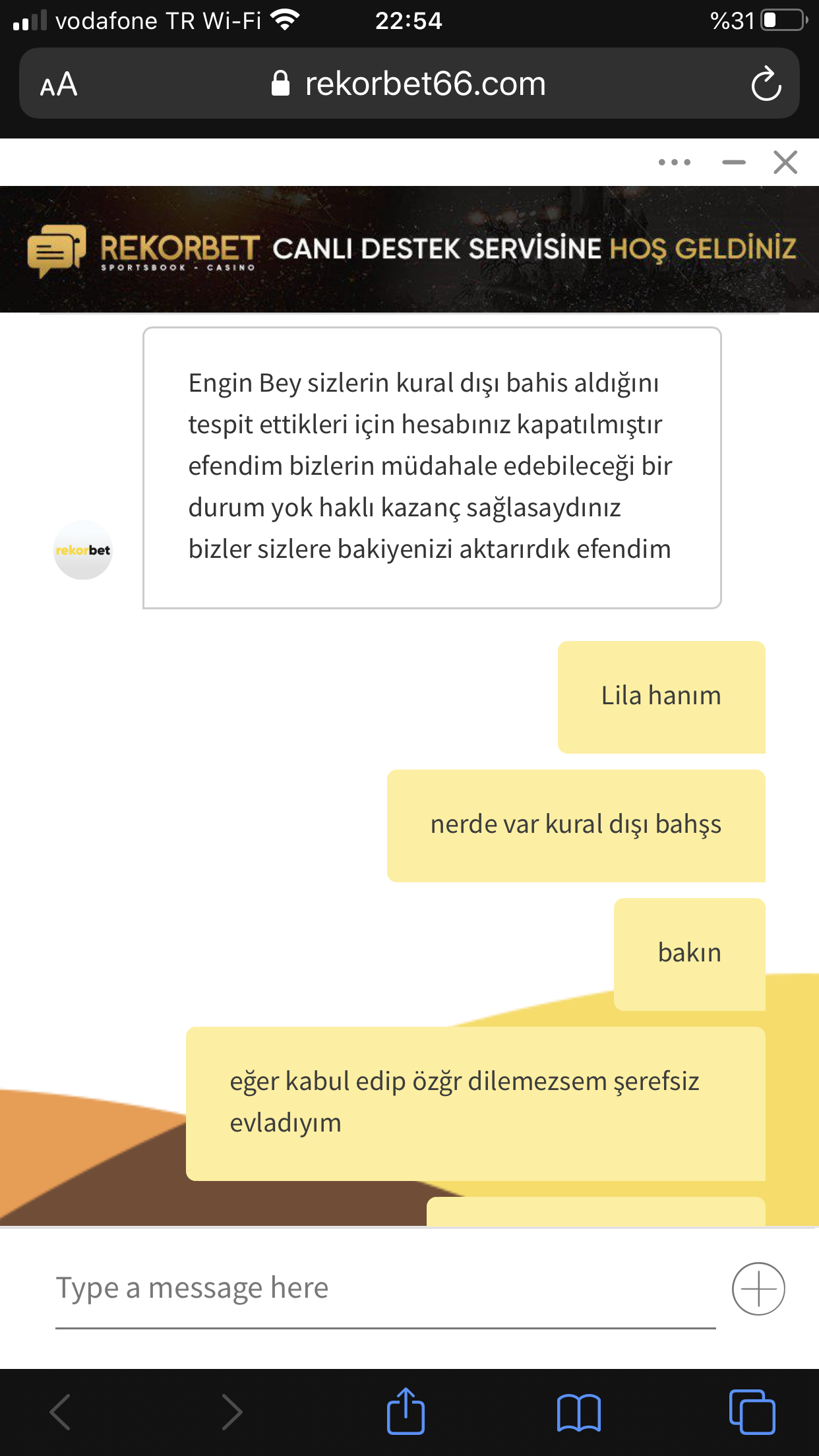 vodafone TR Wi-Fi 22:54 %31

AA rekorbet66.com

REKORBET SPORTSBOOK - CASINO CANLI DESTEK SERVİSİNE HOŞ GELDİNİZ

Engin Bey sizlerin kural dışı bahis aldığını tespit ettikleri için hesabınız kapatılmıştır efendim bizlerin müdahale edebileceği bir durum yok haklı kazanç sağlasaydınız bizler sizlere bakiyenizi aktarırdık efendim

rekorbet

Lila hanım

nerde var kural dışı bahşs

bakın

eğer kabul edip özğr dilemezsem şerefsiz evladıyım

Type a message here